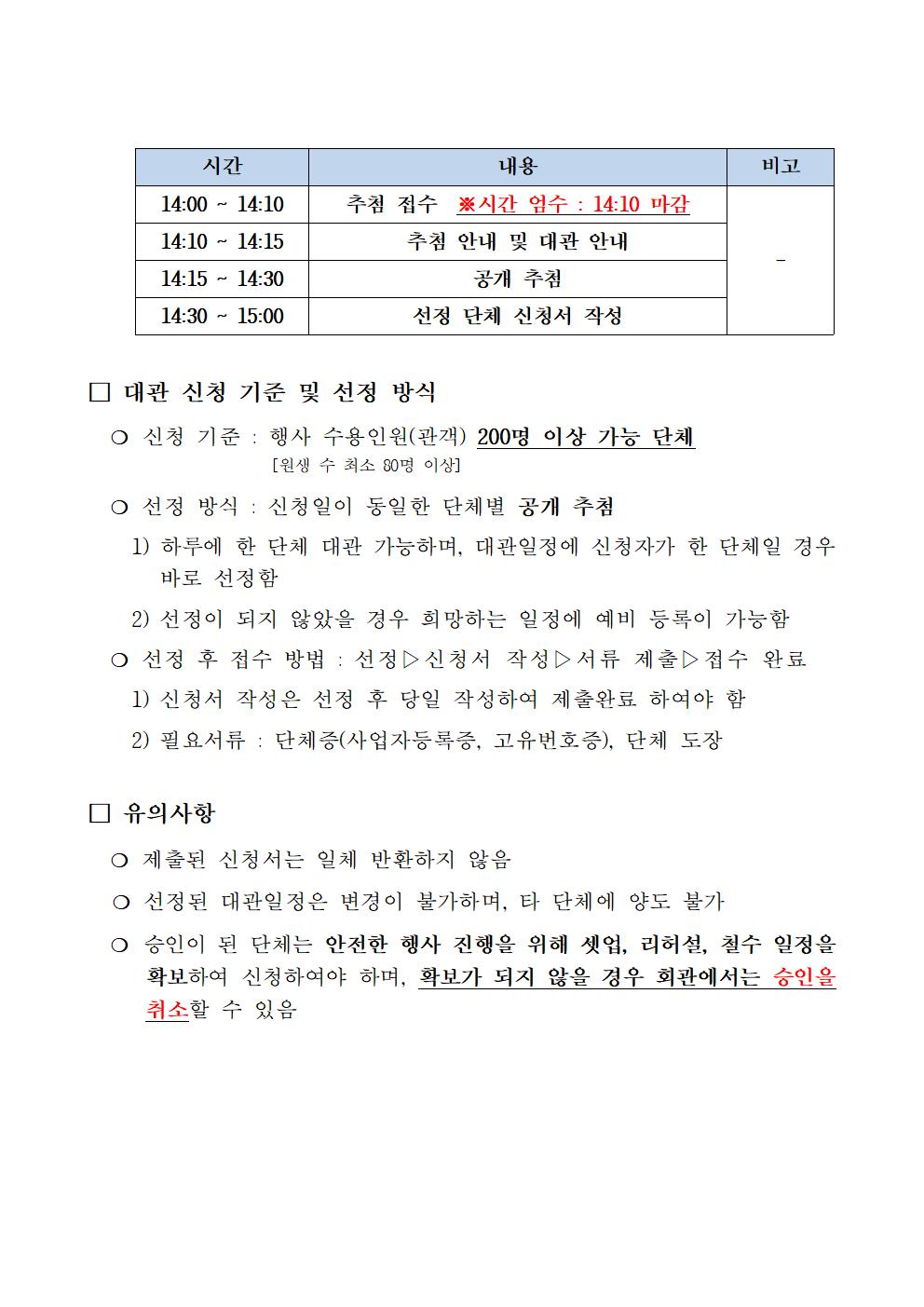 | 시간 | 내용 | 비고 |
|---|---|---|
| 14:00 ~ 14:10 | 추첨 접수 ※시간 엄수 : 14:10 마감 | - |
| 14:10 ~ 14:15 | 추첨 안내 및 대관 안내 | |
| 14:15 ~ 14:30 | 공개 추첨 | |
| 14:30 ~ 15:00 | 선정 단체 신청서 작성 | |

□ 대관 신청 기준 및 선정 방식

○ 신청 기준 : 행사 수용인원(관객) 200명 이상 가능 단체
[원생 수 최소 80명 이상]

○ 선정 방식 : 신청일이 동일한 단체별 공개 추첨

1) 하루에 한 단체 대관 가능하며, 대관일정에 신청자가 한 단체일 경우 바로 선정함

2) 선정이 되지 않았을 경우 희망하는 일정에 예비 등록이 가능함

○ 선정 후 접수 방법 : 선정▷신청서 작성▷서류 제출▷접수 완료

1) 신청서 작성은 선정 후 당일 작성하여 제출완료 하여야 함

2) 필요서류 : 단체증(사업자등록증, 고유번호증), 단체 도장

□ 유의사항

○ 제출된 신청서는 일체 반환하지 않음

○ 선정된 대관일정은 변경이 불가하며, 타 단체에 양도 불가

○ 승인이 된 단체는 안전한 행사 진행을 위해 셋업, 리허설, 철수 일정을 확보하여 신청하여야 하며, 확보가 되지 않을 경우 회관에서는 승인을 취소할 수 있음